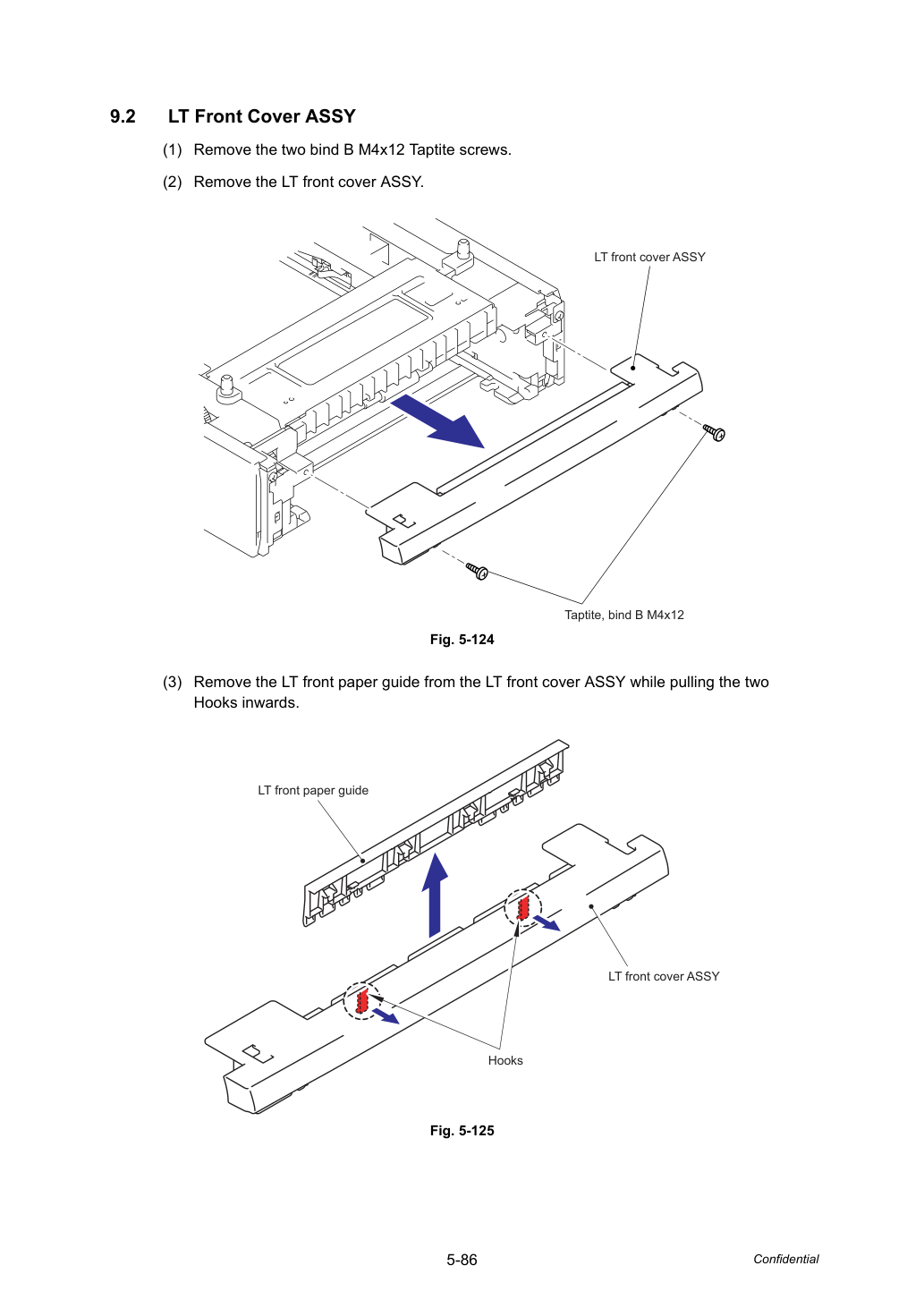 9.2 LT Front Cover ASSY

(1) Remove the two bind B M4x12 Taptite screws.

(2) Remove the LT front cover ASSY.

LT front cover ASSY

Taptite, bind B M4x12

Fig. 5-124

(3) Remove the LT front paper guide from the LT front cover ASSY while pulling the two Hooks inwards.

LT front paper guide

LT front cover ASSY

Hooks

Fig. 5-125

5-86

Confidential